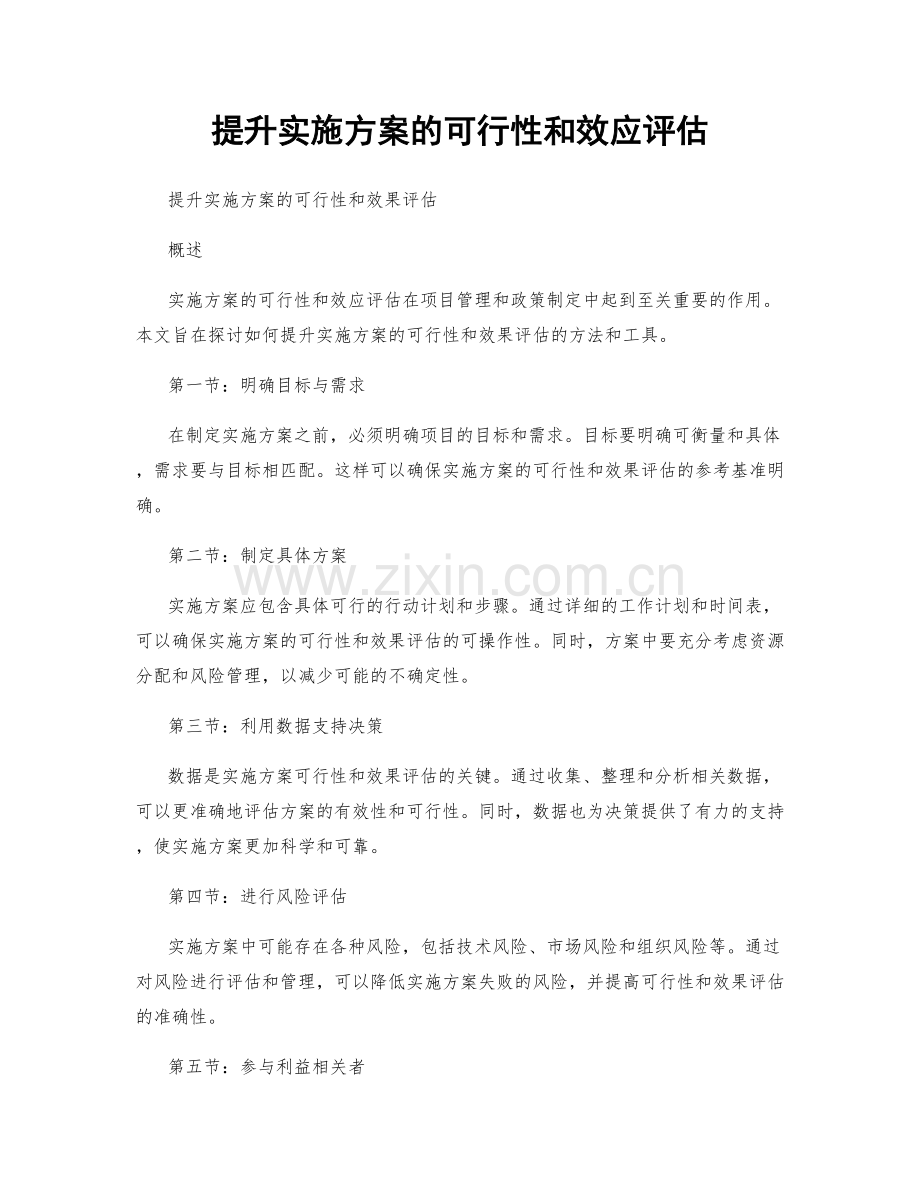 提升实施方案的可行性和效应评估

提升实施方案的可行性和效果评估

概述

实施方案的可行性和效应评估在项目管理和政策制定中起到至关重要的作用。本文旨在探讨如何提升实施方案的可行性和效果评估的方法和工具。

第一节：明确目标与需求

在制定实施方案之前，必须明确项目的目标和需求。目标要明确可衡量和具体，需求要与目标相匹配。这样可以确保实施方案的可行性和效果评估的参考基准明确。

第二节：制定具体方案

实施方案应包含具体可行的行动计划和步骤。通过详细的工作计划和时间表，可以确保实施方案的可行性和效果评估的可操作性。同时，方案中要充分考虑资源分配和风险管理，以减少可能的不确定性。

第三节：利用数据支持决策

数据是实施方案可行性和效果评估的关键。通过收集、整理和分析相关数据，可以更准确地评估方案的有效性和可行性。同时，数据也为决策提供了有力的支持，使实施方案更加科学和可靠。

第四节：进行风险评估

实施方案中可能存在各种风险，包括技术风险、市场风险和组织风险等。通过对风险进行评估和管理，可以降低实施方案失败的风险，并提高可行性和效果评估的准确性。

第五节：参与利益相关者

www.zixin.com.cn